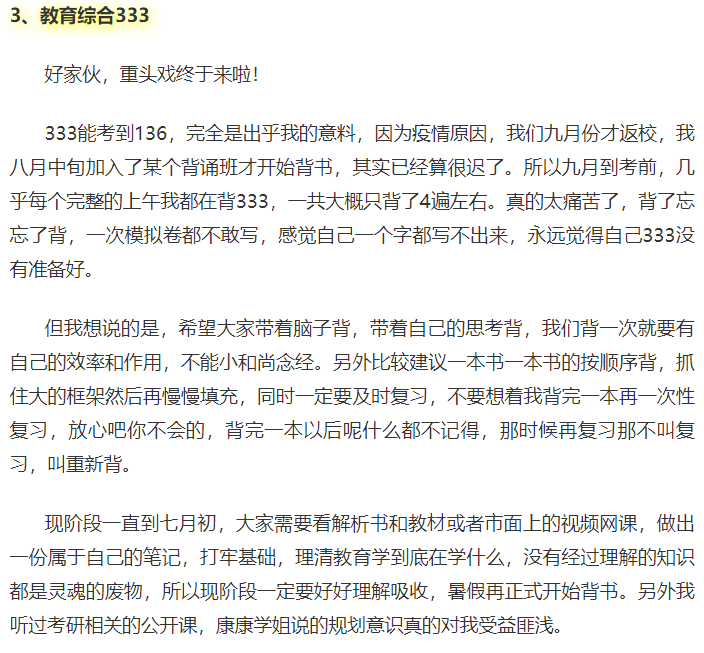 3、教育综合333

好家伙，重头戏终于来啦！

333能考到136，完全是出乎我的意料，因为疫情原因，我们九月份才返校，我八月中旬加入了某个背诵班才开始背书，其实已经算很迟了。所以九月到考前，几乎每个完整的上午我都在背333，一共大概只背了4遍左右。真的太痛苦了，背了忘忘了背，一次模拟卷都不敢写，感觉自己一个字都写不出来，永远觉得自己333没有准备好。

但我想说的是，希望大家带着脑子背，带着自己的思考背，我们背一次就要有自己的效率和作用，不能小和尚念经。另外比较建议一本书一本书的按顺序背，抓住大的框架然后再慢慢填充，同时一定要及时复习，不要想着我背完一本再一次性复习，放心吧你不会的，背完一本以后呢什么都不记得，那时候再复习那不叫复习，叫重新背。

现阶段一直到七月初，大家需要看解析书和教材或者市面上的视频网课，做出一份属于自己的笔记，打牢基础，理清教育学到底在学什么，没有经过理解的知识都是灵魂的废物，所以现阶段一定要好好理解吸收，暑假再正式开始背书。另外我听过考研相关的公开课，康康学姐说的规划意识真的对我受益匪浅。